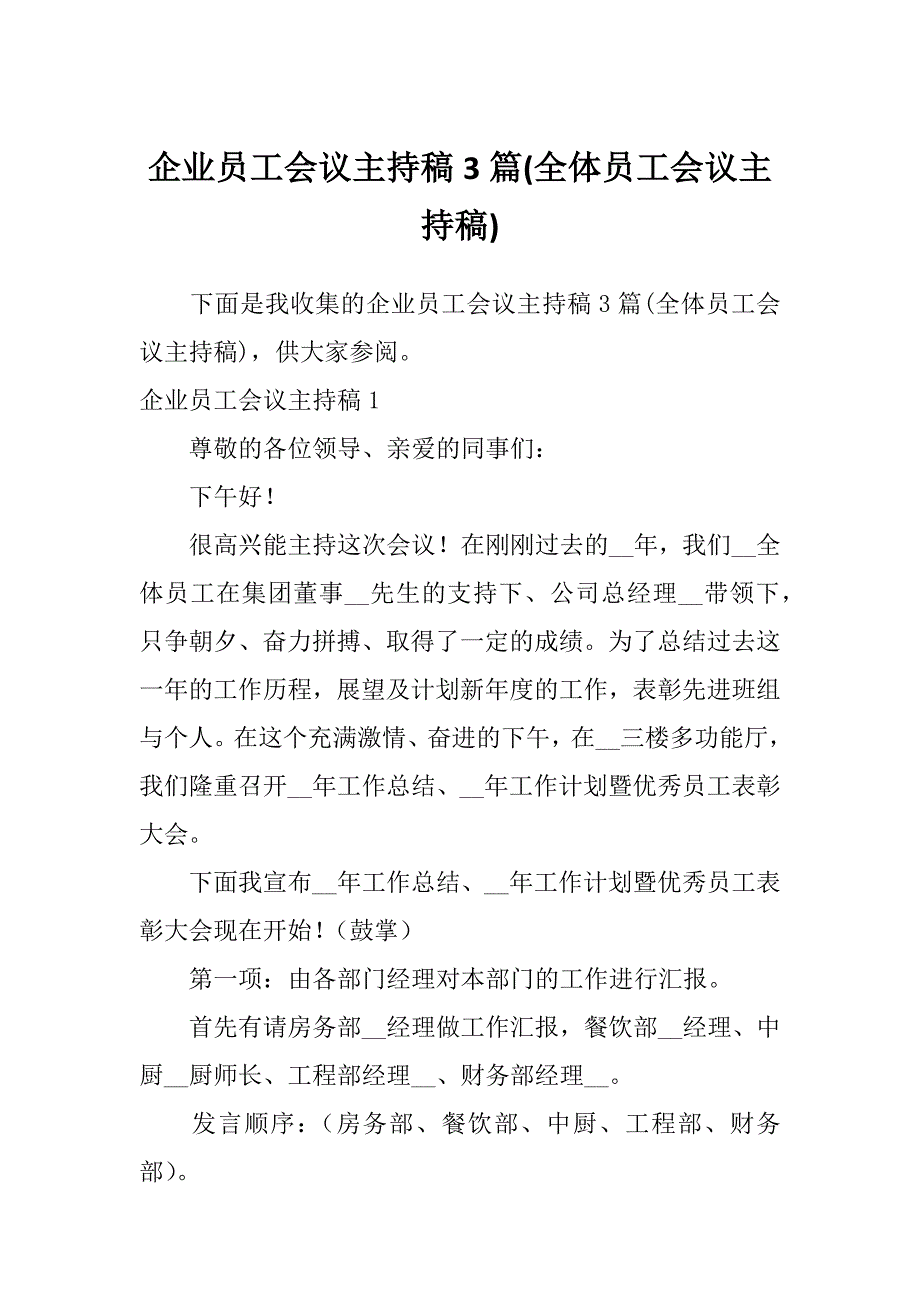 企业员工会议主持稿 3 篇(全体员工会议主持稿)

下面是我收集的企业员工会议主持稿 3 篇(全体员工会议主持稿)，供大家参阅。

企业员工会议主持稿 1

尊敬的各位领导、亲爱的同事们：

下午好！

很高兴能主持这次会议！在刚刚过去的__年，我们__全体员工在集团董事__先生的支持下、公司总经理__带领下，只争朝夕、奋力拼搏、取得了一定的成绩。为了总结过去这一年的工作历程，展望及计划新年度的工作，表彰先进班组与个人。在这个充满激情、奋进的下午，在__三楼多功能厅，我们隆重召开__年工作总结、__年工作计划暨优秀员工表彰大会。

下面我宣布__年工作总结、__年工作计划暨优秀员工表彰大会现在开始！（鼓掌）

第一项：由各部门经理对本部门的工作进行汇报。

首先有请房务部__经理做工作汇报，餐饮部__经理、中厨__厨师长、工程部经理__、财务部经理__。

发言顺序：（房务部、餐饮部、中厨、工程部、财务部）。